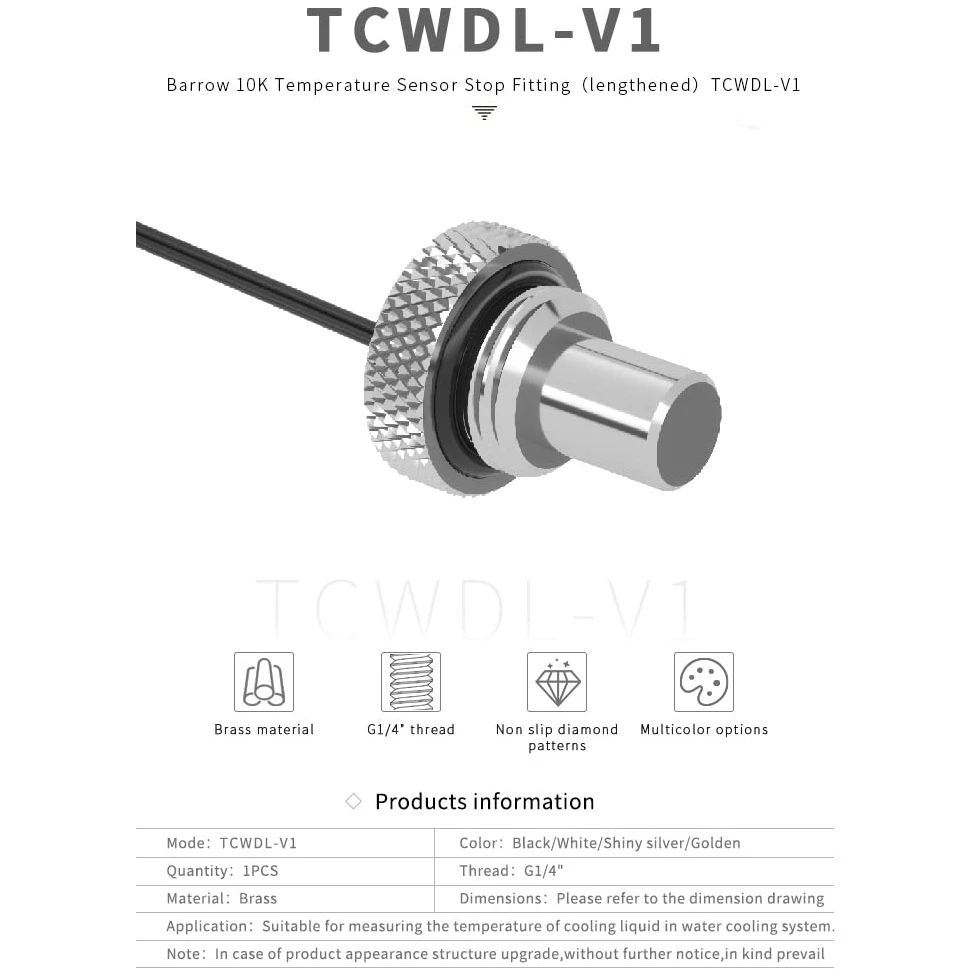 TCWDL-V1

Barrow 10K Temperature Sensor Stop Fitting（lengthened）TCWDL-V1

TCWDL-V1

Brass material

G1/4" thread

Non slip diamond patterns

Multicolor options

Products information

| Mode：TCWDL-V1 | Color：Black/White/Shiny silver/Golden |
|---|---|
| Quantity：1PCS | Thread：G1/4" |
| Material：Brass | Dimensions：Please refer to the dimension drawing |

Application：Suitable for measuring the temperature of cooling liquid in water cooling system.

Note：In case of product appearance structure upgrade,without further notice,in kind prevail